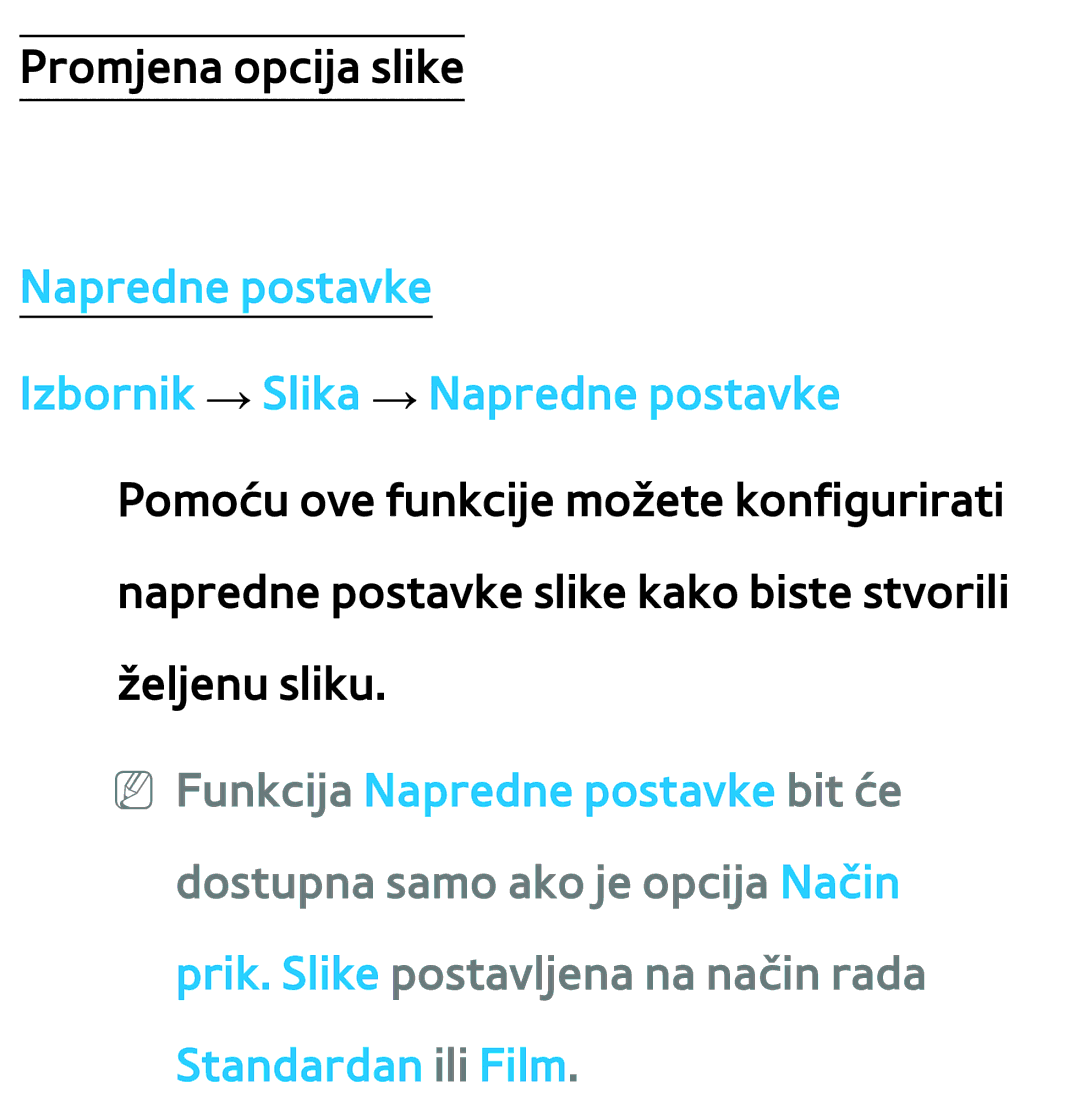 Promjena opcija slike

Napredne postavke

Izbornik → Slika → Napredne postavke

Pomoću ove funkcije možete konfigurirati napredne postavke slike kako biste stvorili željenu sliku.

Funkcija Napredne postavke bit će dostupna samo ako je opcija Način prik. Slike postavljena na način rada Standardan ili Film.